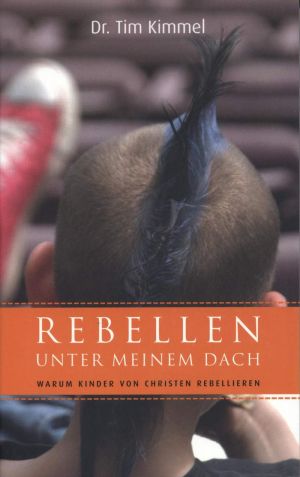 Dr. Tim Kimmel

REBELLEN
UNTER MEINEM DACH

WARUM KINDER VON CHRISTEN REBELLIEREN